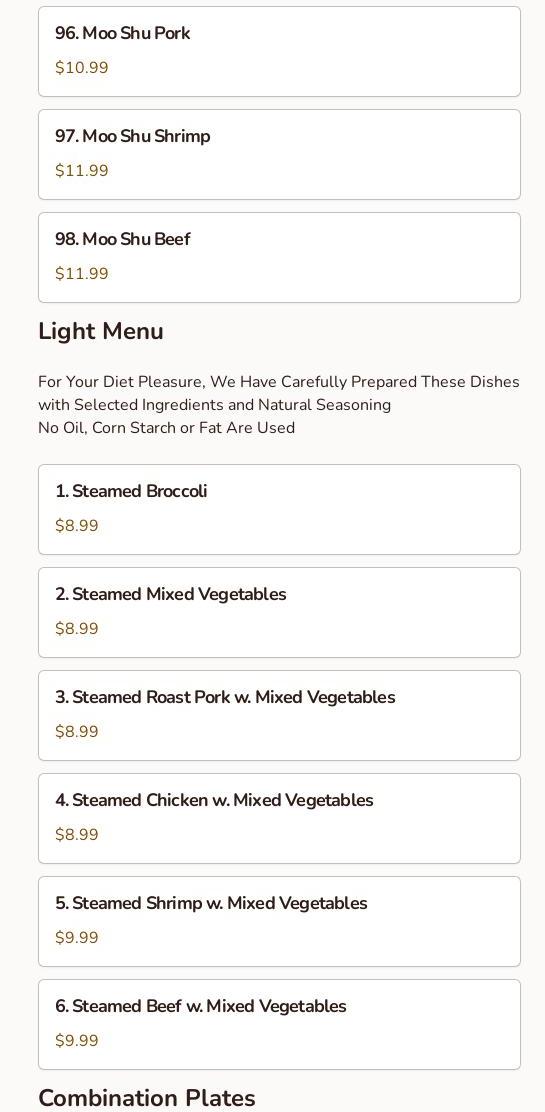 96. Moo Shu Pork

$10.99

97. Moo Shu Shrimp

$11.99

98. Moo Shu Beef

$11.99

Light Menu

For Your Diet Pleasure, We Have Carefully Prepared These Dishes with Selected Ingredients and Natural Seasoning
No Oil, Corn Starch or Fat Are Used

1. Steamed Broccoli

$8.99

2. Steamed Mixed Vegetables

$8.99

3. Steamed Roast Pork w. Mixed Vegetables

$8.99

4. Steamed Chicken w. Mixed Vegetables

$8.99

5. Steamed Shrimp w. Mixed Vegetables

$9.99

6. Steamed Beef w. Mixed Vegetables

$9.99

Combination Plates